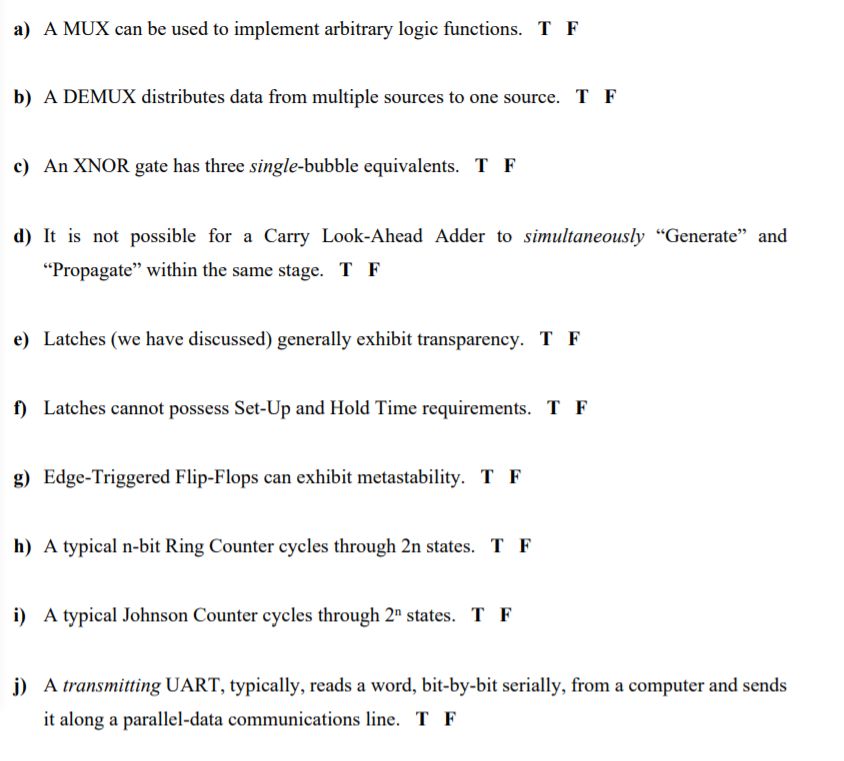 a) A MUX can be used to implement arbitrary logic functions. T F

b) A DEMUX distributes data from multiple sources to one source. T F

c) An XNOR gate has three single-bubble equivalents. T F

d) It is not possible for a Carry Look-Ahead Adder to simultaneously "Generate" and "Propagate" within the same stage. T F

e) Latches (we have discussed) generally exhibit transparency. T F

f) Latches cannot possess Set-Up and Hold Time requirements. T F

g) Edge-Triggered Flip-Flops can exhibit metastability. T F

h) A typical n-bit Ring Counter cycles through 2n states. T F

i) A typical Johnson Counter cycles through $2^n$ states. T F

j) A transmitting UART, typically, reads a word, bit-by-bit serially, from a computer and sends it along a parallel-data communications line. T F